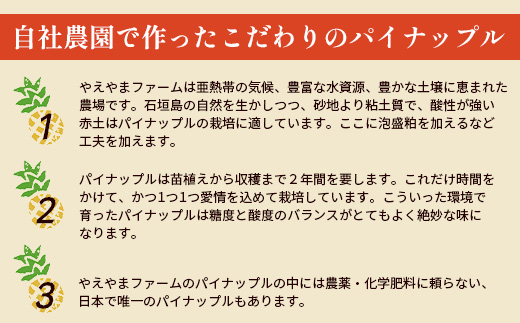 自社農園で作ったこだわりのパイナップル

1

やえやまファームは亜熱帯の気候、豊富な水資源、豊かな土壌に恵まれた農場です。石垣島の自然を生かしつつ、砂地より粘土質で、酸性が強い赤土はパイナップルの栽培に適しています。ここに泡盛粕を加えるなど工夫を加えます。

2

パイナップルは苗植えから収穫まで２年間を要します。これだけ時間をかけて、かつ1つ1つ愛情を込めて栽培しています。こういった環境で育ったパイナップルは糖度と酸度のバランスがとてもよく絶妙な味になります。

3

やえやまファームのパイナップルの中には農薬・化学肥料に頼らない、日本で唯一のパイナップルもあります。